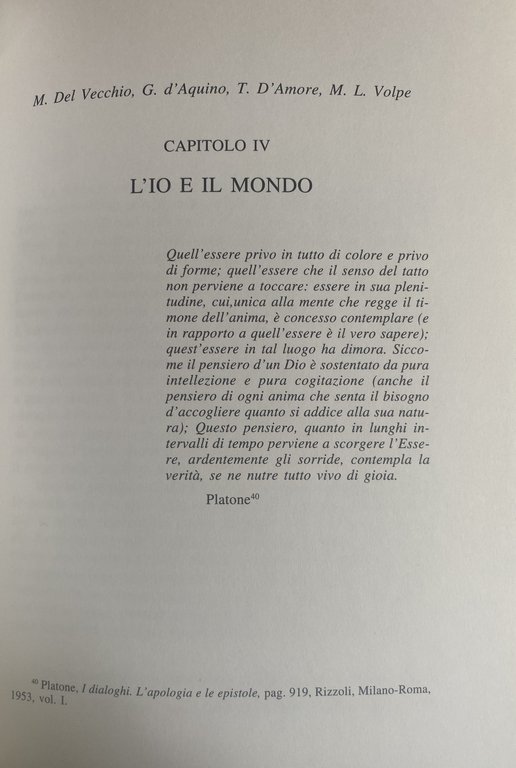 M. Del Vecchio, G. d'Aquino, T. D'Amore, M. L. Volpe

CAPITOLO IV

L'IO E IL MONDO

Quell'essere privo in tutto di colore e privo di forme; quell'essere che il senso del tatto non perviene a toccare: essere in sua plenitudine, cui,unica alla mente che regge il timone dell'anima, è concesso contemplare (e in rapporto a quell'essere è il vero sapere); quest'essere in tal luogo ha dimora. Siccome il pensiero d'un Dio è sostentato da pura intellezione e pura cogitazione (anche il pensiero di ogni anima che senta il bisogno d'accogliere quanto si addice alla sua natura); Questo pensiero, quanto in lunghi intervalli di tempo perviene a scorgere l'Essere, ardentemente gli sorride, contempla la verità, se ne nutre tutto vivo di gioia.

Platone$^{40}$

$^{40}$ Platone, I dialoghi. L'apologia e le epistole, pag. 919, Rizzoli, Milano-Roma, 1953, vol. I.